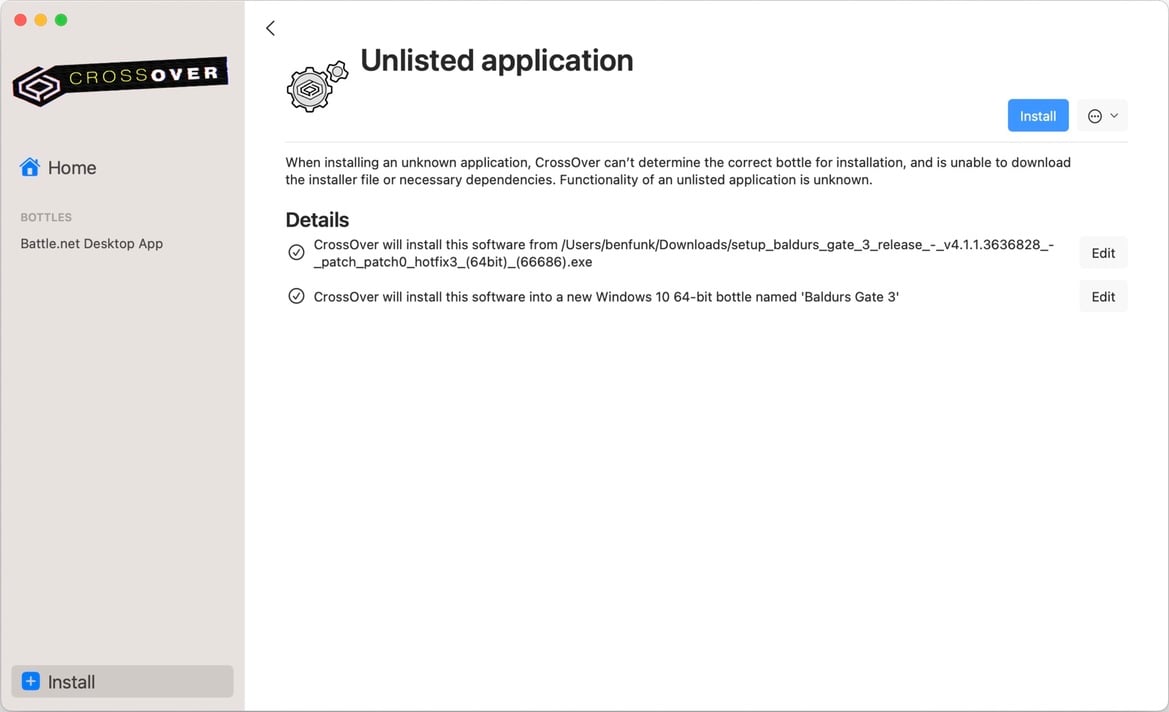 CROSSOVER

Home

BOTTLES

Battle.net Desktop App

Install

Unlisted application

Install

When installing an unknown application, CrossOver can't determine the correct bottle for installation, and is unable to download the installer file or necessary dependencies. Functionality of an unlisted application is unknown.

Details

CrossOver will install this software from /Users/benfunk/Downloads/setup_baldurs_gate_3_release_-_v4.1.1.3636828_-_patch_patch0_hotfix3_(64bit)_(66686).exe

Edit

CrossOver will install this software into a new Windows 10 64-bit bottle named 'Baldurs Gate 3'

Edit